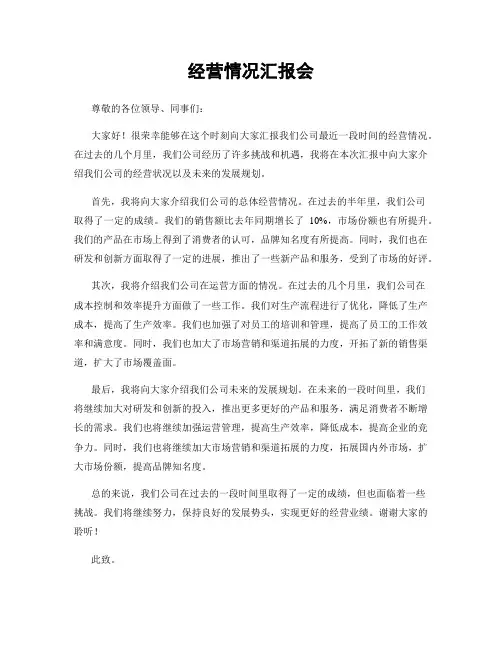 经营情况汇报会

尊敬的各位领导、同事们：

大家好！很荣幸能够在这个时刻向大家汇报我们公司最近一段时间的经营情况。在过去的几个月里，我们公司经历了许多挑战和机遇，我将在本次汇报中向大家介绍我们公司的经营状况以及未来的发展规划。

首先，我将向大家介绍我们公司的总体经营情况。在过去的半年里，我们公司取得了一定的成绩。我们的销售额比去年同期增长了 10%，市场份额也有所提升。我们的产品在市场上得到了消费者的认可，品牌知名度有所提高。同时，我们也在研发和创新方面取得了一定的进展，推出了一些新产品和服务，受到了市场的好评。

其次，我将介绍我们公司在运营方面的情况。在过去的几个月里，我们公司在成本控制和效率提升方面做了一些工作。我们对生产流程进行了优化，降低了生产成本，提高了生产效率。我们也加强了对员工的培训和管理，提高了员工的工作效率和满意度。同时，我们也加大了市场营销和渠道拓展的力度，开拓了新的销售渠道，扩大了市场覆盖面。

最后，我将向大家介绍我们公司未来的发展规划。在未来的一段时间里，我们将继续加大对研发和创新的投入，推出更多更好的产品和服务，满足消费者不断增长的需求。我们也将继续加强运营管理，提高生产效率，降低成本，提高企业的竞争力。同时，我们也将继续加大市场营销和渠道拓展的力度，拓展国内外市场，扩大市场份额，提高品牌知名度。

总的来说，我们公司在过去的一段时间里取得了一定的成绩，但也面临着一些挑战。我们将继续努力，保持良好的发展势头，实现更好的经营业绩。谢谢大家的聆听！

此致。